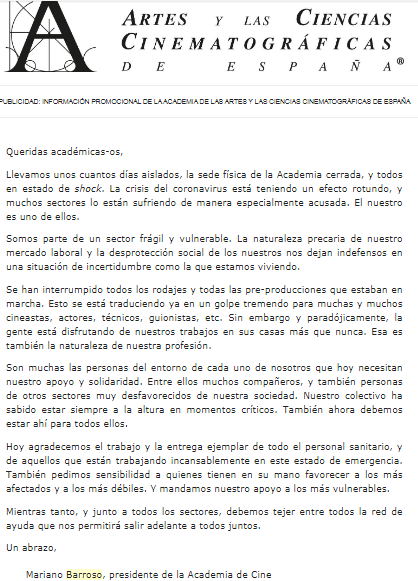 A ARTES Y LAS CIENCIAS CINEMATOGRÁFICAS DE ESPAÑA®

PUBLICIDAD: INFORMACIÓN PROMOCIONAL DE LA ACADEMIA DE LAS ARTES Y LAS CIENCIAS CINEMATOGRÁFICAS DE ESPAÑA

Queridas académicas-os,

Llevamos unos cuantos días aislados, la sede física de la Academia cerrada, y todos en estado de shock. La crisis del coronavirus está teniendo un efecto rotundo, y muchos sectores lo están sufriendo de manera especialmente acusada. El nuestro es uno de ellos.

Somos parte de un sector frágil y vulnerable. La naturaleza precaria de nuestro mercado laboral y la desprotección social de los nuestros nos dejan indefensos en una situación de incertidumbre como la que estamos viviendo.

Se han interrumpido todos los rodajes y todas las pre-producciones que estaban en marcha. Esto se está traduciendo ya en un golpe tremendo para muchas y muchos cineastas, actores, técnicos, guionistas, etc. Sin embargo y paradójicamente, la gente está disfrutando de nuestros trabajos en sus casas más que nunca. Esa es también la naturaleza de nuestra profesión.

Son muchas las personas del entorno de cada uno de nosotros que hoy necesitan nuestro apoyo y solidaridad. Entre ellos muchos compañeros, y también personas de otros sectores muy desfavorecidos de nuestra sociedad. Nuestro colectivo ha sabido estar siempre a la altura en momentos críticos. También ahora debemos estar ahí para todos ellos.

Hoy agradecemos el trabajo y la entrega ejemplar de todo el personal sanitario, y de aquellos que están trabajando incansablemente en este estado de emergencia. También pedimos sensibilidad a quienes tienen en su mano favorecer a los más afectados y a los más débiles. Y mandamos nuestro apoyo a los más vulnerables.

Mientras tanto, y junto a todos los sectores, debemos tejer entre todos la red de ayuda que nos permitirá salir adelante a todos juntos.

Un abrazo,

Mariano Barroso, presidente de la Academia de Cine